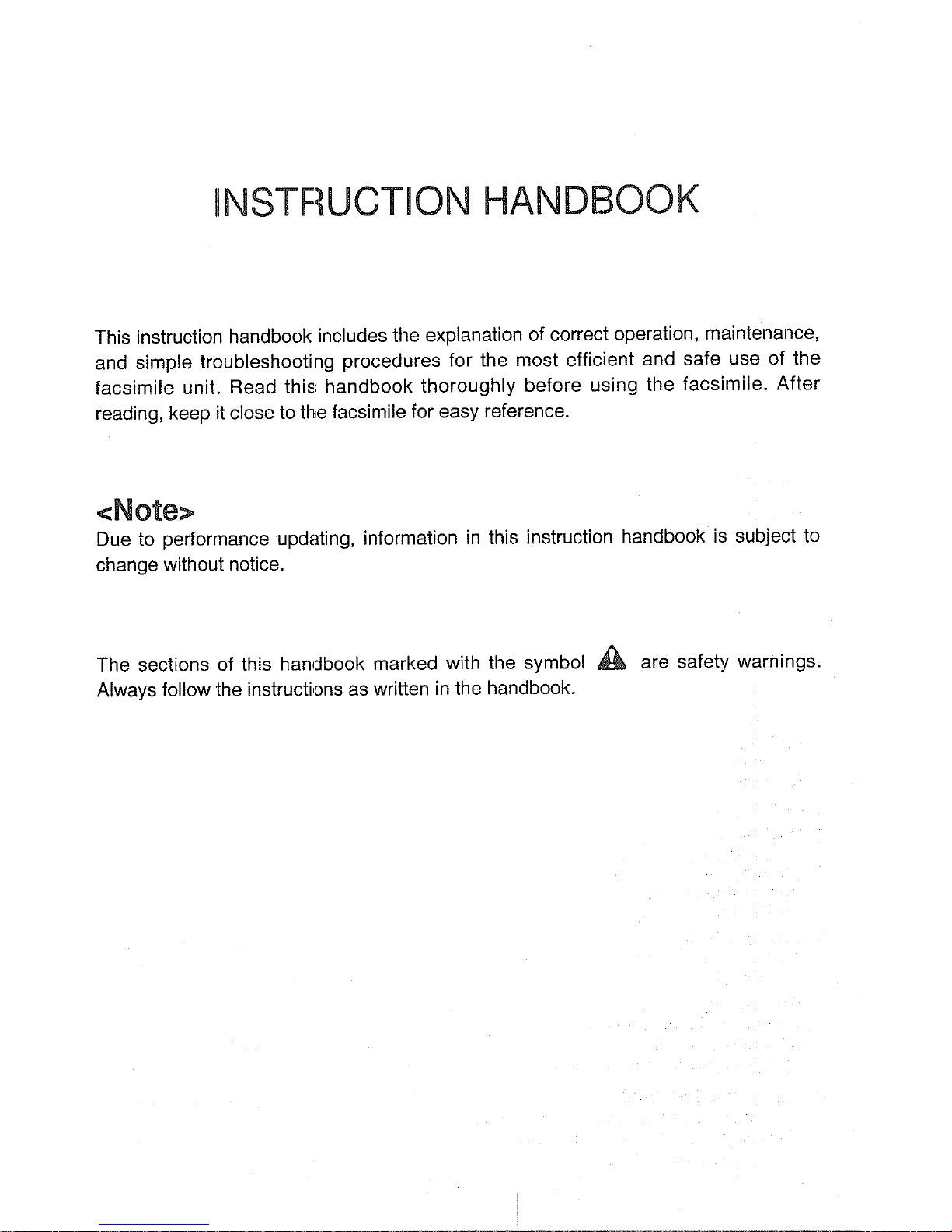 INSTRUCTION HANDBOOK

This instruction handbook includes the explanation of correct operation, maintenance, and simple troubleshooting procedures for the most efficient and safe use of the facsimile unit. Read this handbook thoroughly before using the facsimile. After reading, keep it close to the facsimile for easy reference.

<Note>
Due to performance updating, information in this instruction handbook is subject to change without notice.

The sections of this handbook marked with the symbol are safety warnings. Always follow the instructions as written in the handbook.